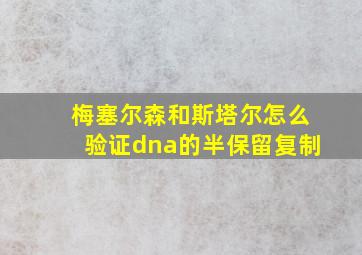 梅塞尔森和斯塔尔怎么验证dna的半保留复制